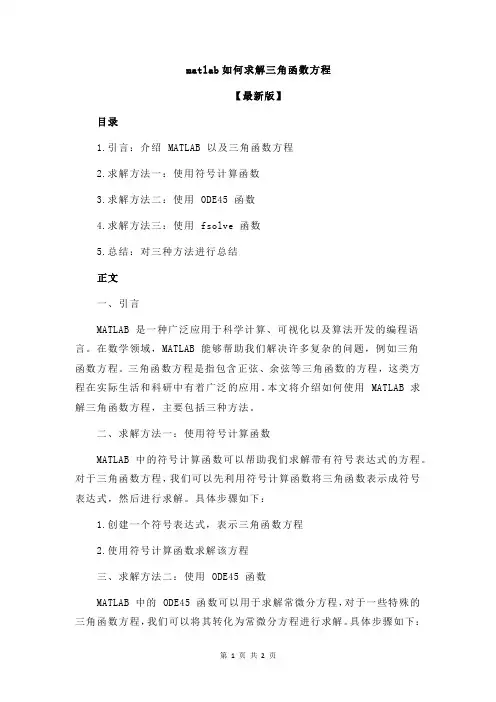 matlab 如何求解三角函数方程

【最新版】

目录

1.引言：介绍 MATLAB 以及三角函数方程

2.求解方法一：使用符号计算函数

3.求解方法二：使用 ODE45 函数

4.求解方法三：使用 fsolve 函数

5.总结：对三种方法进行总结

正文

一、引言

MATLAB 是一种广泛应用于科学计算、可视化以及算法开发的编程语言。在数学领域，MATLAB 能够帮助我们解决许多复杂的问题，例如三角函数方程。三角函数方程是指包含正弦、余弦等三角函数的方程，这类方程在实际生活和科研中有着广泛的应用。本文将介绍如何使用 MATLAB 求解三角函数方程，主要包括三种方法。

二、求解方法一：使用符号计算函数

MATLAB 中的符号计算函数可以帮助我们求解带有符号表达式的方程。对于三角函数方程，我们可以先利用符号计算函数将三角函数表示成符号表达式，然后进行求解。具体步骤如下：

1.创建一个符号表达式，表示三角函数方程

2.使用符号计算函数求解该方程

三、求解方法二：使用 ODE45 函数

MATLAB 中的 ODE45 函数可以用于求解常微分方程，对于一些特殊的三角函数方程，我们可以将其转化为常微分方程进行求解。具体步骤如下：

第 1 页 共 2 页